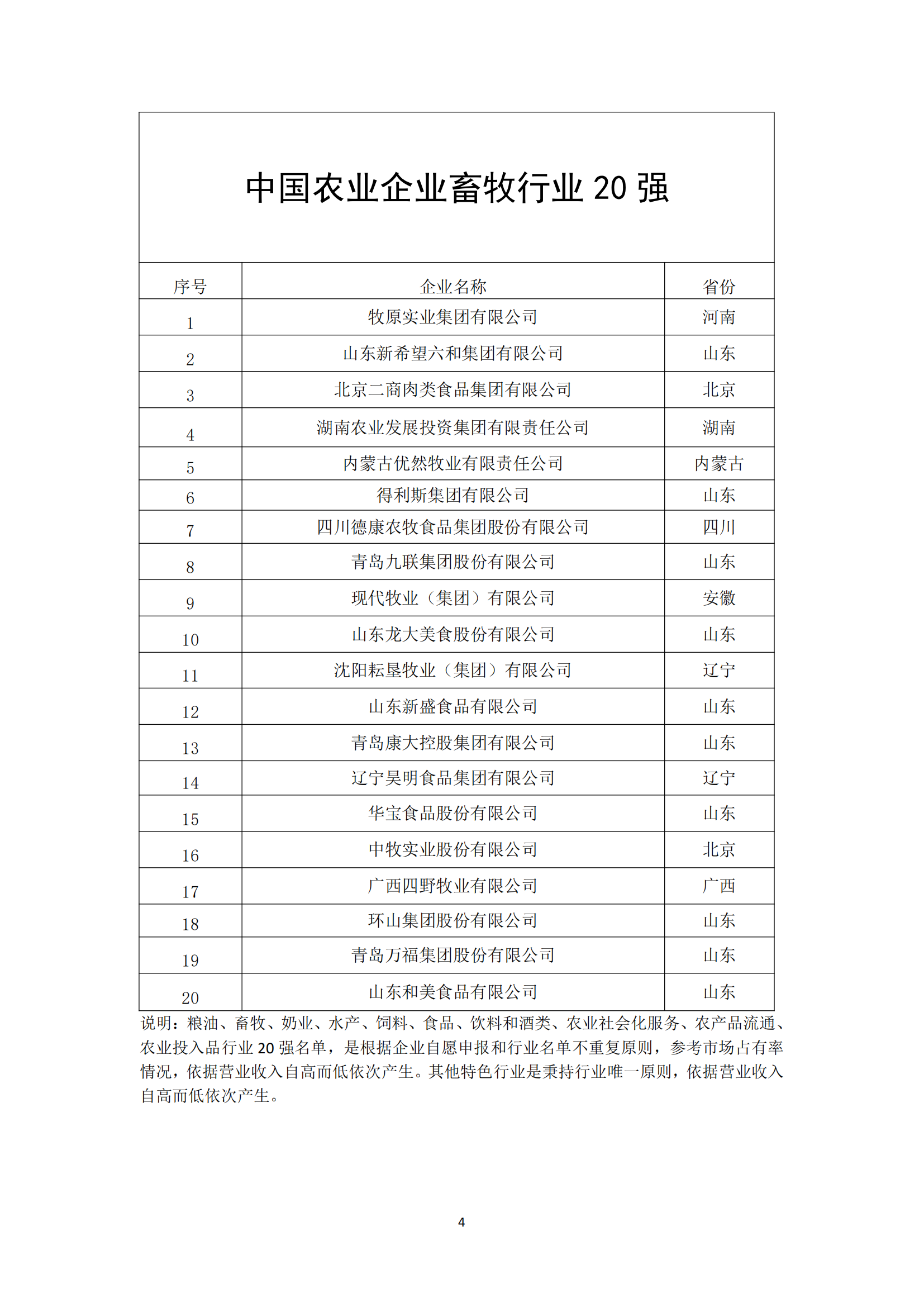 中国农业企业畜牧行业 20 强

| 序号 | 企业名称 | 省份 |
|---|---|---|
| 1 | 牧原实业集团有限公司 | 河南 |
| 2 | 山东新希望六和集团有限公司 | 山东 |
| 3 | 北京二商肉类食品集团有限公司 | 北京 |
| 4 | 湖南农业发展投资集团有限责任公司 | 湖南 |
| 5 | 内蒙古优然牧业有限责任公司 | 内蒙古 |
| 6 | 得利斯集团有限公司 | 山东 |
| 7 | 四川德康农牧食品集团股份有限公司 | 四川 |
| 8 | 青岛九联集团股份有限公司 | 山东 |
| 9 | 现代牧业（集团）有限公司 | 安徽 |
| 10 | 山东龙大美食股份有限公司 | 山东 |
| 11 | 沈阳耘垦牧业（集团）有限公司 | 辽宁 |
| 12 | 山东新盛食品有限公司 | 山东 |
| 13 | 青岛康大控股集团有限公司 | 山东 |
| 14 | 辽宁昊明食品集团有限公司 | 辽宁 |
| 15 | 华宝食品股份有限公司 | 山东 |
| 16 | 中牧实业股份有限公司 | 北京 |
| 17 | 广西四野牧业有限公司 | 广西 |
| 18 | 环山集团股份有限公司 | 山东 |
| 19 | 青岛万福集团股份有限公司 | 山东 |
| 20 | 山东和美食品有限公司 | 山东 |

说明：粮油、畜牧、奶业、水产、饲料、食品、饮料和酒类、农业社会化服务、农产品流通、农业投入品行业 20 强名单，是根据企业自愿申报和行业名单不重复原则，参考市场占有率情况，依据营业收入自高而低依次产生。其他特色行业是秉持行业唯一原则，依据营业收入自高而低依次产生。

4